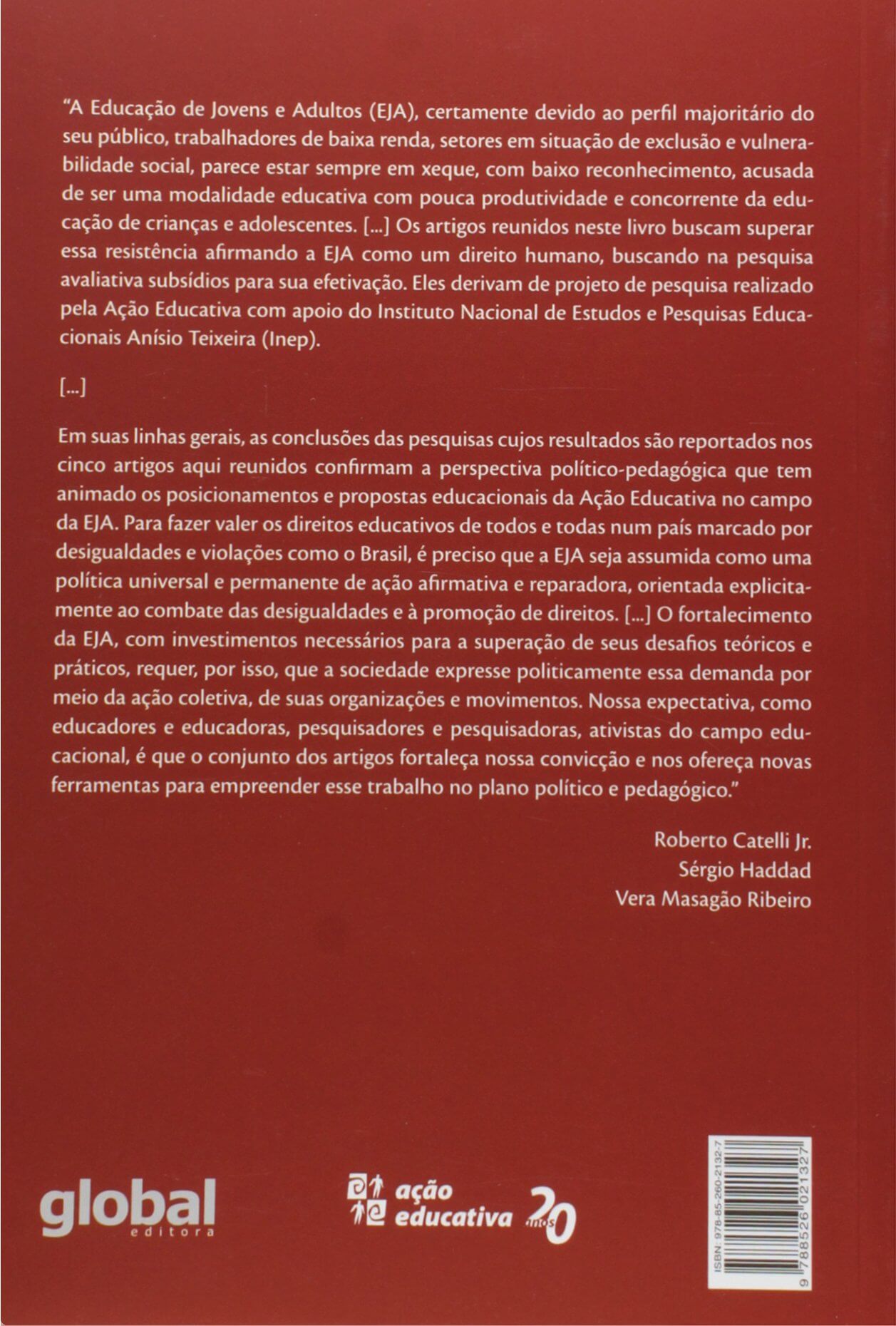 "A Educação de Jovens e Adultos (EJA), certamente devido ao perfil majoritário do seu público, trabalhadores de baixa renda, setores em situação de exclusão e vulnerabilidade social, parece estar sempre em xeque, com baixo reconhecimento, acusada de ser uma modalidade educativa com pouca produtividade e concorrente da educação de crianças e adolescentes. [...] Os artigos reunidos neste livro buscam superar essa resistência afirmando a EJA como um direito humano, buscando na pesquisa avaliativa subsídios para sua efetivação. Eles derivam de projeto de pesquisa realizado pela Ação Educativa com apoio do Instituto Nacional de Estudos e Pesquisas Educacionais Anísio Teixeira (Inep).

[...]

Em suas linhas gerais, as conclusões das pesquisas cujos resultados são reportados nos cinco artigos aqui reunidos confirmam a perspectiva político-pedagógica que tem animado os posicionamentos e propostas educacionais da Ação Educativa no campo da EJA. Para fazer valer os direitos educativos de todos e todas num país marcado por desigualdades e violações como o Brasil, é preciso que a EJA seja assumida como uma política universal e permanente de ação afirmativa e reparadora, orientada explicitamente ao combate das desigualdades e à promoção de direitos. [...] O fortalecimento da EJA, com investimentos necessários para a superação de seus desafios teóricos e práticos, requer, por isso, que a sociedade expresse politicamente essa demanda por meio da ação coletiva, de suas organizações e movimentos. Nossa expectativa, como educadores e educadoras, pesquisadores e pesquisadoras, ativistas do campo educacional, é que o conjunto dos artigos fortaleça nossa convicção e nos ofereça novas ferramentas para empreender esse trabalho no plano político e pedagógico."

Roberto Catelli Jr.
Sérgio Haddad
Vera Masagão Ribeiro

global editora

ação educativa 20 anos

ISBN: 978-85-260-2132-7
9 788526 021327